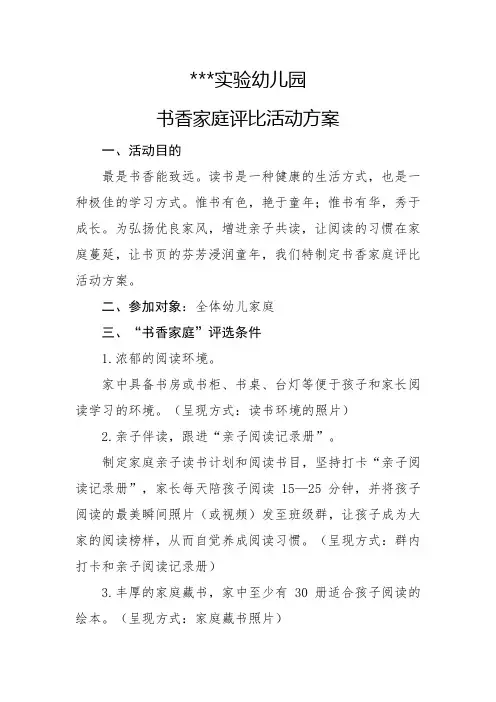 ***实验幼儿园

书香家庭评比活动方案

一、活动目的

最是书香能致远。读书是一种健康的生活方式，也是一种极佳的学习方式。惟书有色，艳于童年；惟书有华，秀于成长。为弘扬优良家风，增进亲子共读，让阅读的习惯在家庭蔓延，让书页的芬芳浸润童年，我们特制定书香家庭评比活动方案。

二、参加对象：全体幼儿家庭

三、“书香家庭”评选条件

1.浓郁的阅读环境。

家中具备书房或书柜、书桌、台灯等便于孩子和家长阅读学习的环境。（呈现方式：读书环境的照片）

2.亲子伴读，跟进“亲子阅读记录册”。

制定家庭亲子读书计划和阅读书目，坚持打卡“亲子阅读记录册”，家长每天陪孩子阅读 15—25 分钟，并将孩子阅读的最美瞬间照片（或视频）发至班级群，让孩子成为大家的阅读榜样，从而自觉养成阅读习惯。（呈现方式：群内打卡和亲子阅读记录册）

3.丰厚的家庭藏书，家中至少有 30 册适合孩子阅读的绘本。（呈现方式：家庭藏书照片）